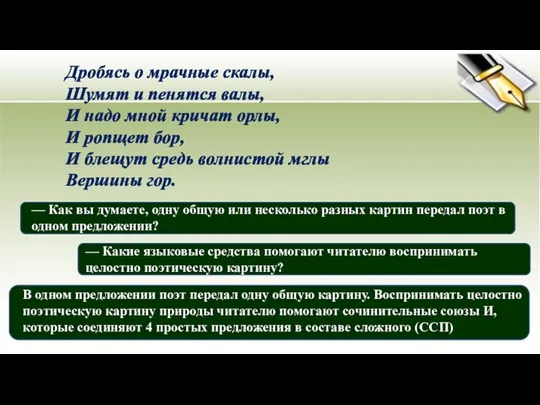 Дробясь о мрачные скалы,
Шумят и пенятся валы,
И надо мной кричат орлы,
И ропщет бор,
И блещут средь волнистой мглы
Вершины гор.

— Как вы думаете, одну общую или несколько разных картин передал поэт в одном предложении?

— Какие языковые средства помогают читателю воспринимать целостно поэтическую картину?

В одном предложении поэт передал одну общую картину. Воспринимать целостно поэтическую картину природы читателю помогают сочинительные союзы И, которые соединяют 4 простых предложения в составе сложного (ССП)